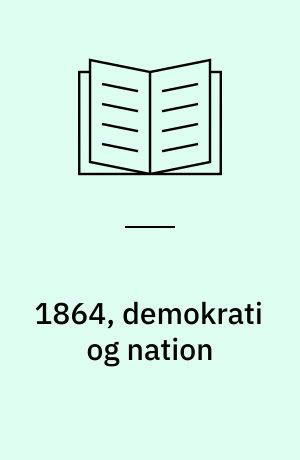 1864, demokrati og nation